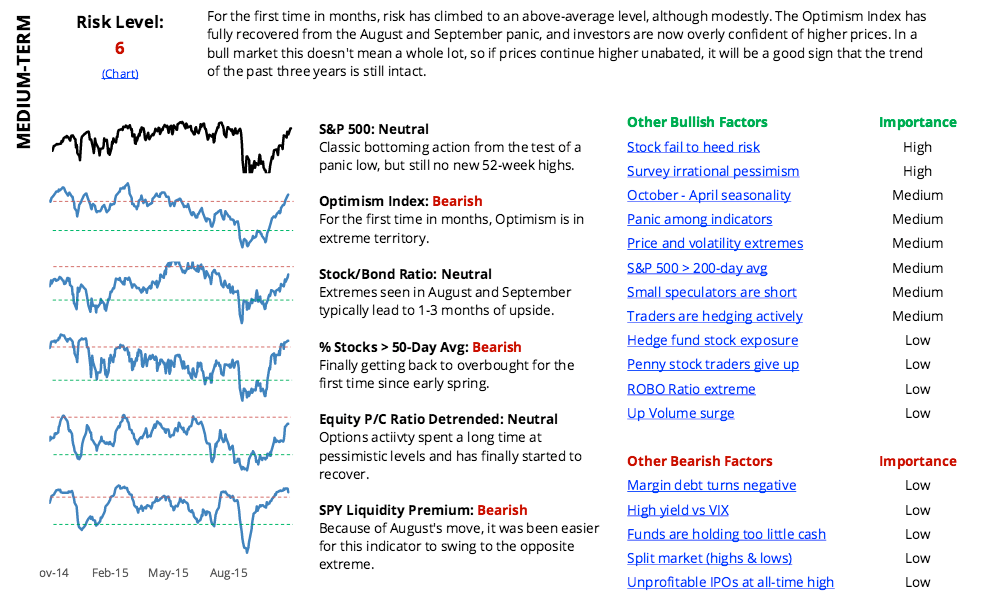 MEDIUM-TERM

Risk Level:
6
(Chart)

For the first time in months, risk has climbed to an above-average level, although modestly. The Optimism Index has fully recovered from the August and September panic, and investors are now overly confident of higher prices. In a bull market this doesn't mean a whole lot, so if prices continue higher unabated, it will be a good sign that the trend of the past three years is still intact.

ov-14 Feb-15 May-15 Aug-15

S&P 500: Neutral
Classic bottoming action from the test of a panic low, but still no new 52-week highs.

Optimism Index: Bearish
For the first time in months, Optimism is in extreme territory.

Stock/Bond Ratio: Neutral
Extremes seen in August and September typically lead to 1-3 months of upside.

% Stocks > 50-Day Avg: Bearish
Finally getting back to overbought for the first time since early spring.

Equity P/C Ratio Detrended: Neutral
Options actiivty spent a long time at pessimistic levels and has finally started to recover.

SPY Liquidity Premium: Bearish
Because of August's move, it was been easier for this indicator to swing to the opposite extreme.

| Other Bullish Factors | Importance |
|---|---|
| Stock fail to heed risk | High |
| Survey irrational pessimism | High |
| October - April seasonality | Medium |
| Panic among indicators | Medium |
| Price and volatility extremes | Medium |
| S&P 500 > 200-day avg | Medium |
| Small speculators are short | Medium |
| Traders are hedging actively | Medium |
| Hedge fund stock exposure | Low |
| Penny stock traders give up | Low |
| ROBO Ratio extreme | Low |
| Up Volume surge | Low |

| Other Bearish Factors | Importance |
|---|---|
| Margin debt turns negative | Low |
| High yield vs VIX | Low |
| Funds are holding too little cash | Low |
| Split market (highs & lows) | Low |
| Unprofitable IPOs at all-time high | Low |